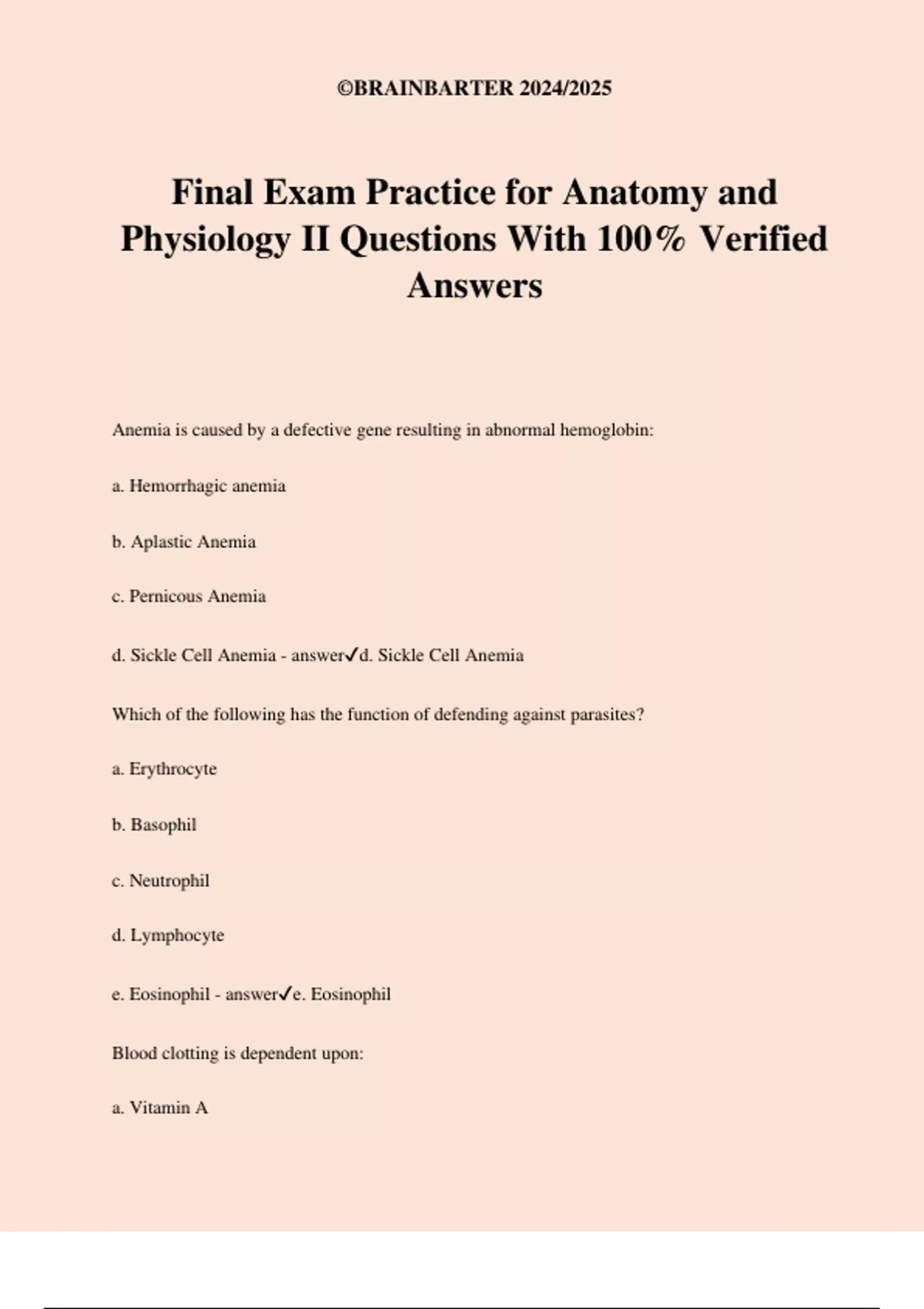 ©BRAINBARTER 2024/2025

Final Exam Practice for Anatomy and Physiology II Questions With 100% Verified Answers

Anemia is caused by a defective gene resulting in abnormal hemoglobin:

a. Hemorrhagic anemia

b. Aplastic Anemia

c. Pernicous Anemia

d. Sickle Cell Anemia - answer✓d. Sickle Cell Anemia

Which of the following has the function of defending against parasites?

a. Erythrocyte

b. Basophil

c. Neutrophil

d. Lymphocyte

e. Eosinophil - answer✓e. Eosinophil

Blood clotting is dependent upon:

a. Vitamin A